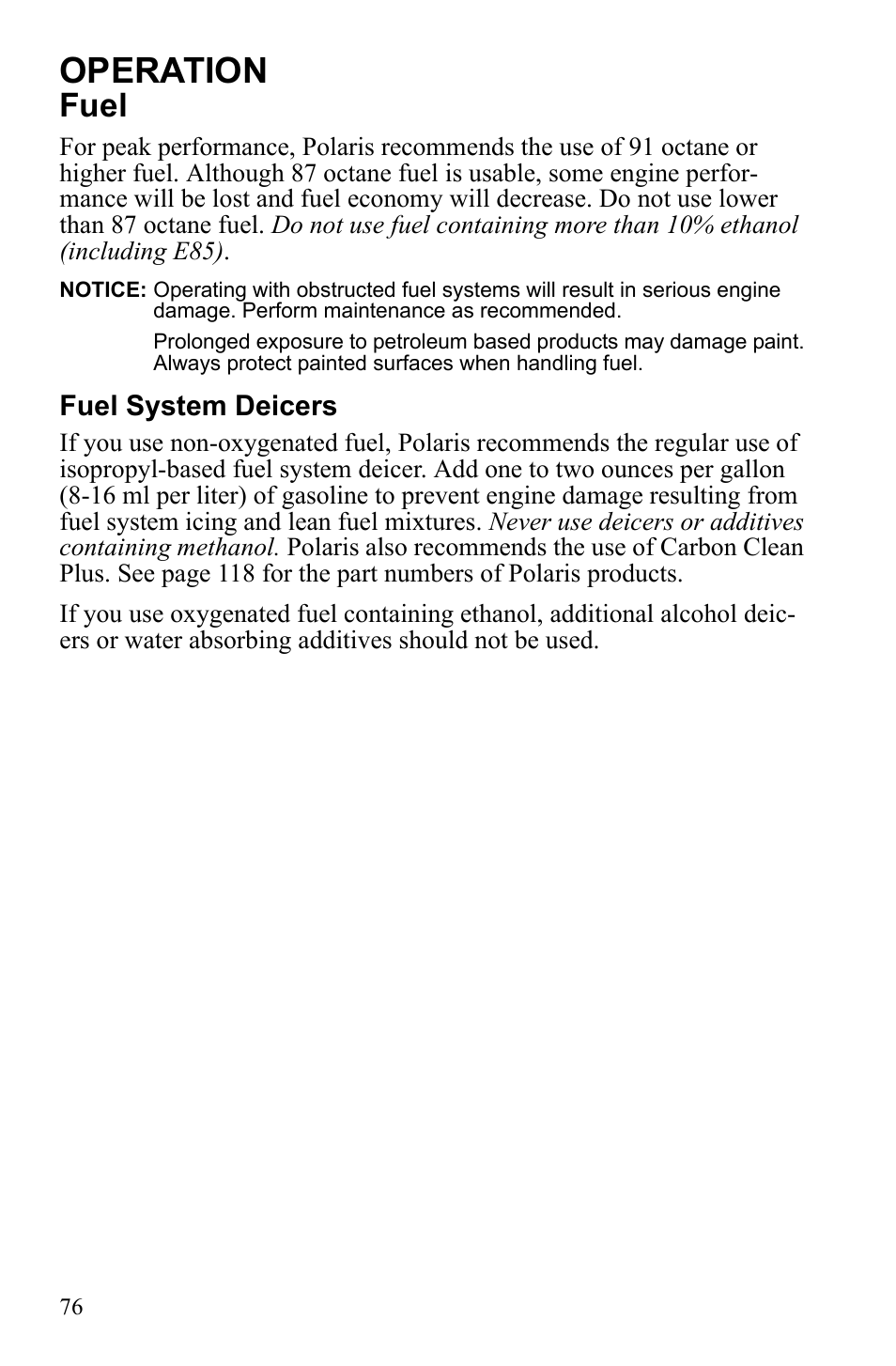 OPERATION
Fuel

For peak performance, Polaris recommends the use of 91 octane or higher fuel. Although 87 octane fuel is usable, some engine performance will be lost and fuel economy will decrease. Do not use lower than 87 octane fuel. Do not use fuel containing more than 10% ethanol (including E85).

NOTICE: Operating with obstructed fuel systems will result in serious engine damage. Perform maintenance as recommended.

Prolonged exposure to petroleum based products may damage paint. Always protect painted surfaces when handling fuel.

Fuel System Deicers

If you use non-oxygenated fuel, Polaris recommends the regular use of isopropyl-based fuel system deicer. Add one to two ounces per gallon (8-16 ml per liter) of gasoline to prevent engine damage resulting from fuel system icing and lean fuel mixtures. Never use deicers or additives containing methanol. Polaris also recommends the use of Carbon Clean Plus. See page 118 for the part numbers of Polaris products.

If you use oxygenated fuel containing ethanol, additional alcohol deicers or water absorbing additives should not be used.

76